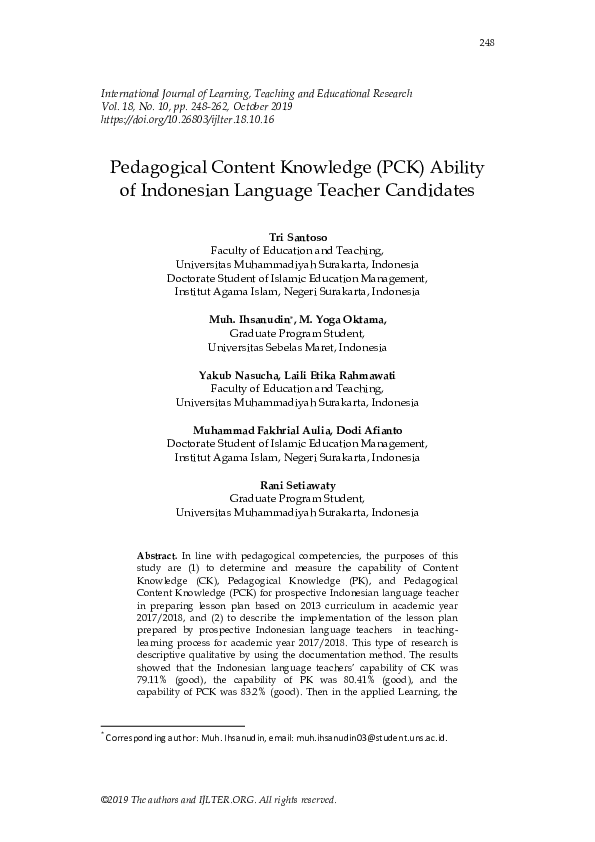 248

International Journal of Learning, Teaching and Educational Research
Vol. 18, No. 10, pp. 248-262, October 2019
https://doi.org/10.26803/ijlter.18.10.16

Pedagogical Content Knowledge (PCK) Ability of Indonesian Language Teacher Candidates

Tri Santoso
Faculty of Education and Teaching,
Universitas Muhammadiyah Surakarta, Indonesia
Doctorate Student of Islamic Education Management,
Institut Agama Islam, Negeri Surakarta, Indonesia

Muh. Ihsanudin*, M. Yoga Oktama,
Graduate Program Student,
Universitas Sebelas Maret, Indonesia

Yakub Nasucha, Laili Etika Rahmawati
Faculty of Education and Teaching,
Universitas Muhammadiyah Surakarta, Indonesia

Muhammad Fakhrial Aulia, Dodi Afianto
Doctorate Student of Islamic Education Management,
Institut Agama Islam, Negeri Surakarta, Indonesia

Rani Setiawaty
Graduate Program Student,
Universitas Muhammadiyah Surakarta, Indonesia

Abstract. In line with pedagogical competencies, the purposes of this study are (1) to determine and measure the capability of Content Knowledge (CK), Pedagogical Knowledge (PK), and Pedagogical Content Knowledge (PCK) for prospective Indonesian language teacher in preparing lesson plan based on 2013 curriculum in academic year 2017/2018, and (2) to describe the implementation of the lesson plan prepared by prospective Indonesian language teachers in teaching-learning process for academic year 2017/2018. This type of research is descriptive qualitative by using the documentation method. The results showed that the Indonesian language teachers' capability of CK was 79.11% (good), the capability of PK was 80.41% (good), and the capability of PCK was 83.2% (good). Then in the applied Learning, the

* Corresponding author: Muh. Ihsanudin, email: muh.ihsanudin03@student.uns.ac.id.

©2019 The authors and IJLTER.ORG. All rights reserved.